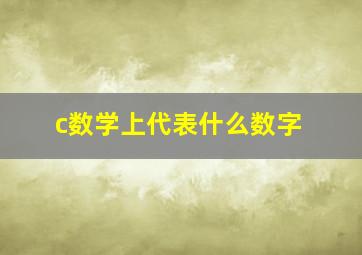 c数学上代表什么数字